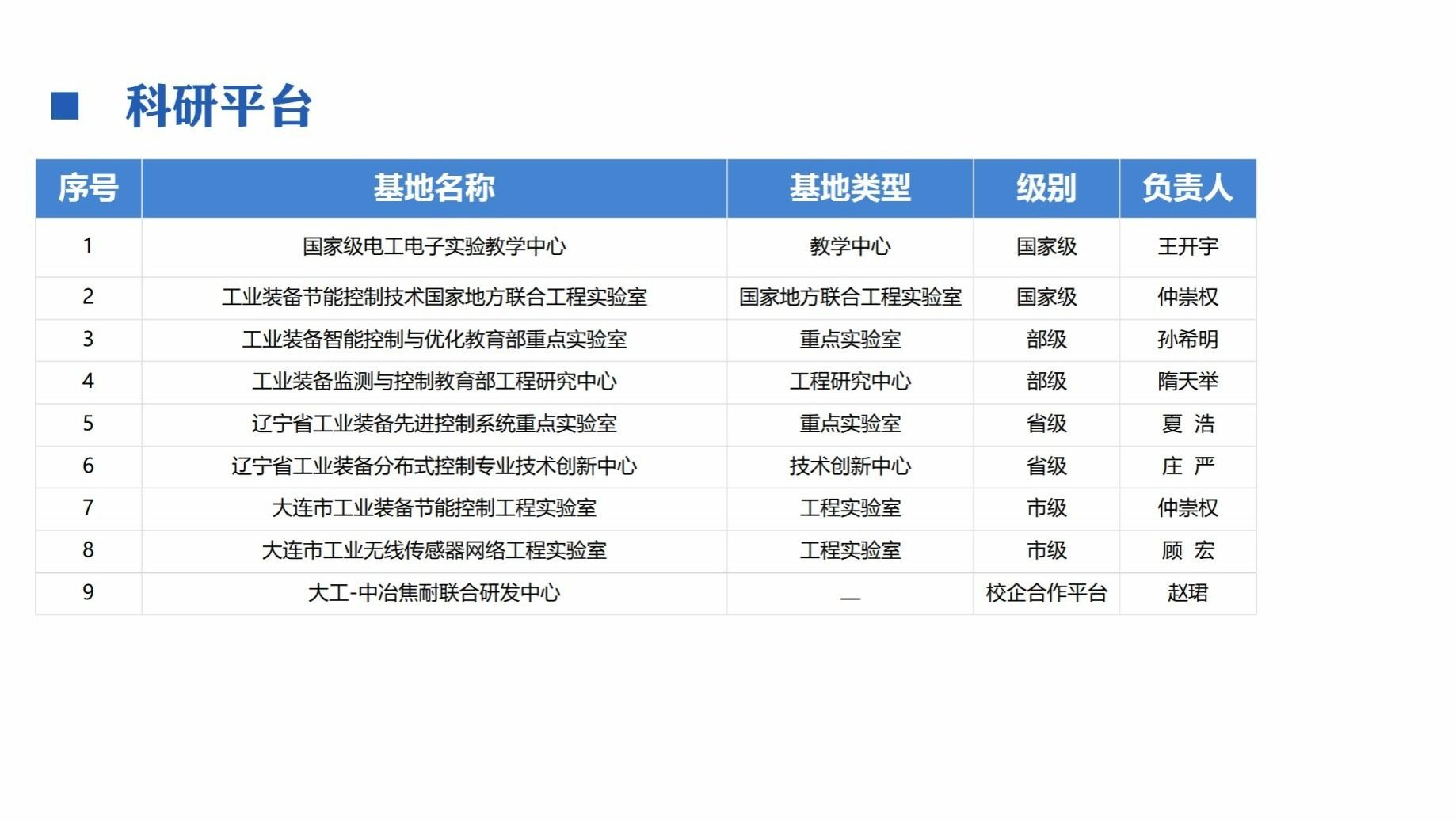 ■ 科研平台

| 序号 | 基地名称 | 基地类型 | 级别 | 负责人 |
|---|---|---|---|---|
| 1 | 国家级电工电子实验教学中心 | 教学中心 | 国家级 | 王开宇 |
| 2 | 工业装备节能控制技术国家地方联合工程实验室 | 国家地方联合工程实验室 | 国家级 | 仲崇权 |
| 3 | 工业装备智能控制与优化教育部重点实验室 | 重点实验室 | 部级 | 孙希明 |
| 4 | 工业装备监测与控制教育部工程研究中心 | 工程研究中心 | 部级 | 隋天举 |
| 5 | 辽宁省工业装备先进控制系统重点实验室 | 重点实验室 | 省级 | 夏 浩 |
| 6 | 辽宁省工业装备分布式控制专业技术创新中心 | 技术创新中心 | 省级 | 庄 严 |
| 7 | 大连市工业装备节能控制工程实验室 | 工程实验室 | 市级 | 仲崇权 |
| 8 | 大连市工业无线传感器网络工程实验室 | 工程实验室 | 市级 | 顾 宏 |
| 9 | 大工-中冶焦耐联合研发中心 | — | 校企合作平台 | 赵珺 |